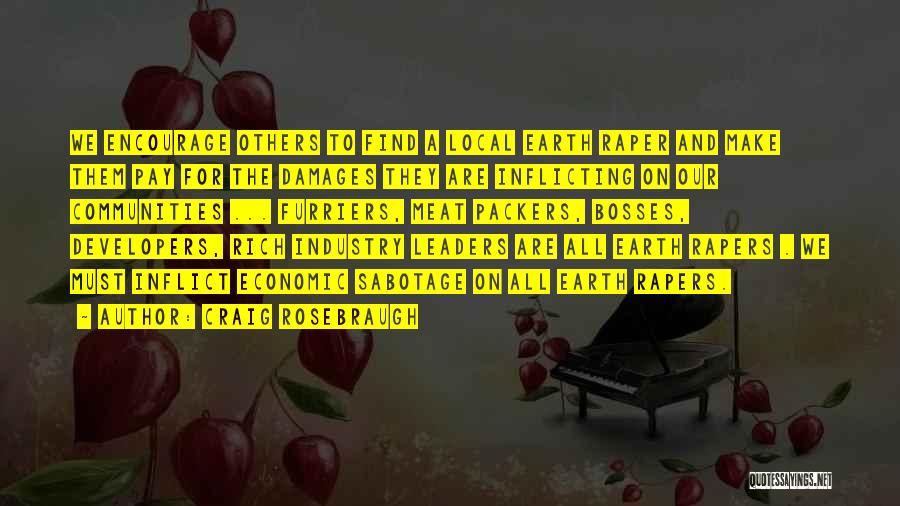 WE ENCOURAGE OTHERS TO FIND A LOCAL EARTH RAPER AND MAKE THEM PAY FOR THE DAMAGES THEY ARE INFLICTING ON OUR COMMUNITIES ... FURRIERS, MEAT PACKERS, BOSSES, DEVELOPERS, RICH INDUSTRY LEADERS ARE ALL EARTH RAPERS . WE MUST INFLICT ECONOMIC SABOTAGE ON ALL EARTH RAPERS.

- AUTHOR: CRAIG ROSEBRAUGH

QUOTESSAYINGS.NET